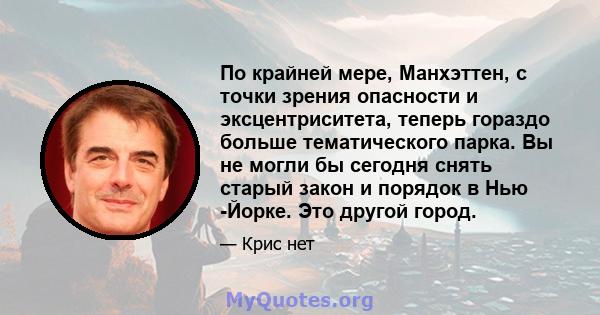 По крайней мере, Манхэттен, с точки зрения опасности и эксцентриситета, теперь гораздо больше тематического парка. Вы не могли бы сегодня снять старый закон и порядок в Нью -Йорке. Это другой город.

— Крис нет

MyQuotes.org